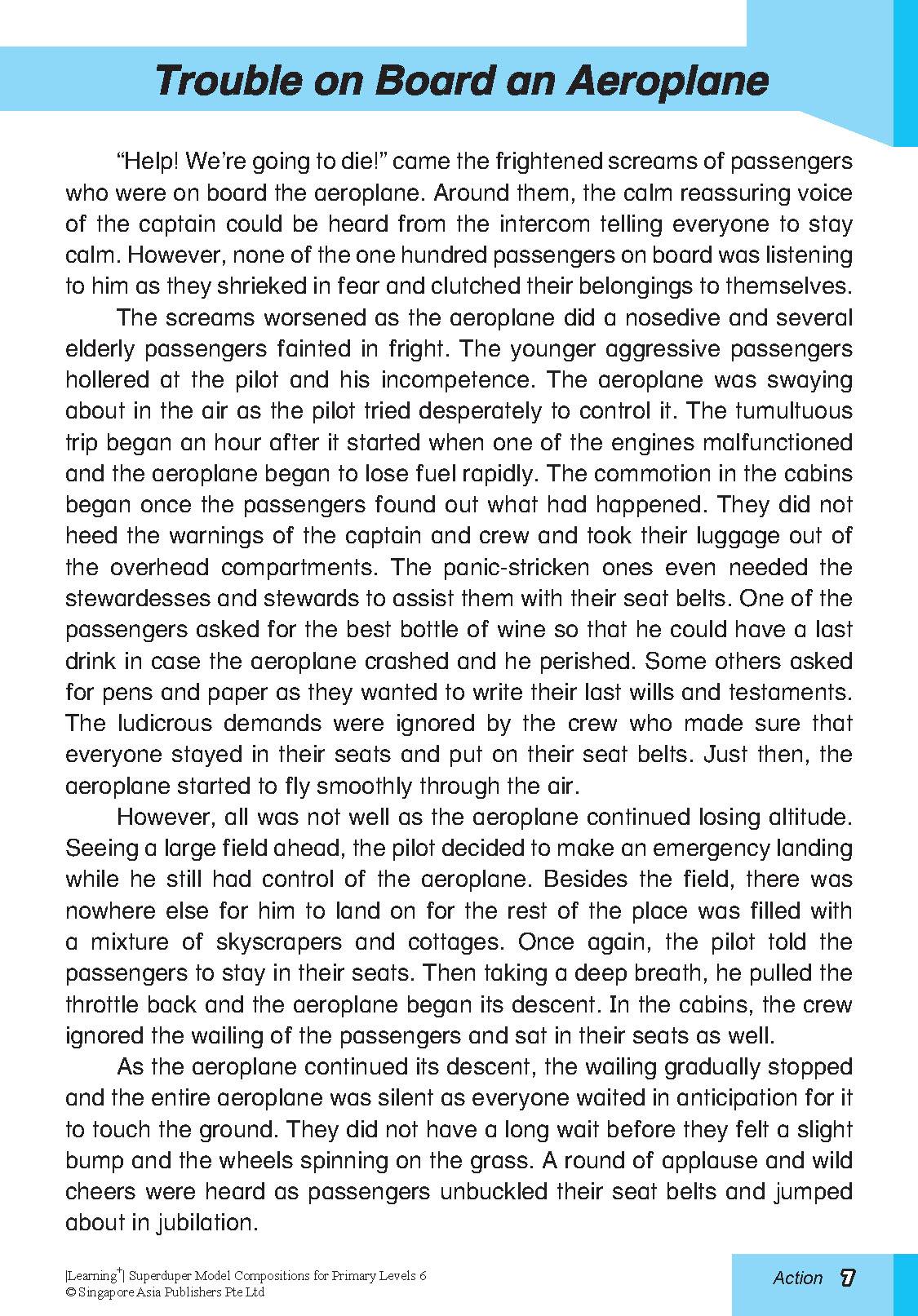 Trouble on Board an Aeroplane

"Help! We're going to die!" came the frightened screams of passengers who were on board the aeroplane. Around them, the calm reassuring voice of the captain could be heard from the intercom telling everyone to stay calm. However, none of the one hundred passengers on board was listening to him as they shrieked in fear and clutched their belongings to themselves.

The screams worsened as the aeroplane did a nosedive and several elderly passengers fainted in fright. The younger aggressive passengers hollered at the pilot and his incompetence. The aeroplane was swaying about in the air as the pilot tried desperately to control it. The tumultuous trip began an hour after it started when one of the engines malfunctioned and the aeroplane began to lose fuel rapidly. The commotion in the cabins began once the passengers found out what had happened. They did not heed the warnings of the captain and crew and took their luggage out of the overhead compartments. The panic-stricken ones even needed the stewardesses and stewards to assist them with their seat belts. One of the passengers asked for the best bottle of wine so that he could have a last drink in case the aeroplane crashed and he perished. Some others asked for pens and paper as they wanted to write their last wills and testaments. The ludicrous demands were ignored by the crew who made sure that everyone stayed in their seats and put on their seat belts. Just then, the aeroplane started to fly smoothly through the air.

However, all was not well as the aeroplane continued losing altitude. Seeing a large field ahead, the pilot decided to make an emergency landing while he still had control of the aeroplane. Besides the field, there was nowhere else for him to land on for the rest of the place was filled with a mixture of skyscrapers and cottages. Once again, the pilot told the passengers to stay in their seats. Then taking a deep breath, he pulled the throttle back and the aeroplane began its descent. In the cabins, the crew ignored the wailing of the passengers and sat in their seats as well.

As the aeroplane continued its descent, the wailing gradually stopped and the entire aeroplane was silent as everyone waited in anticipation for it to touch the ground. They did not have a long wait before they felt a slight bump and the wheels spinning on the grass. A round of applause and wild cheers were heard as passengers unbuckled their seat belts and jumped about in jubilation.

|Learning$^+$| Superduper Model Compositions for Primary Levels 6
© Singapore Asia Publishers Pte Ltd

Action 7